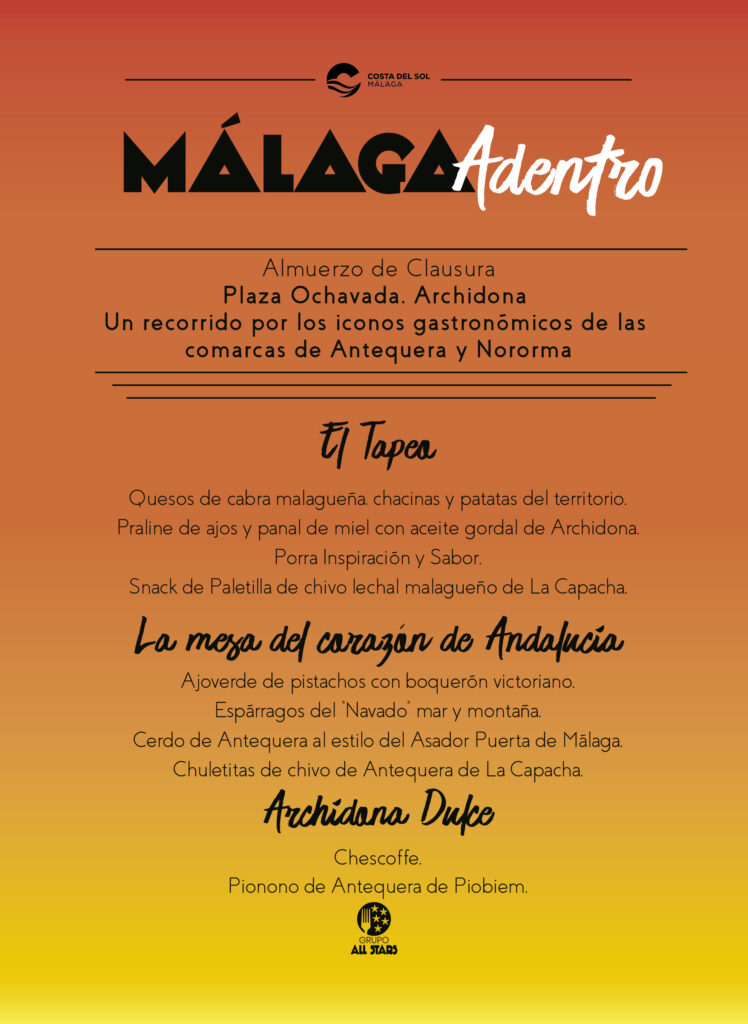 COSTA DEL SOL
MÁLAGA

MÁLAGA Adentro

Almuerzo de Clausura
Plaza Ochavada. Archidona
Un recorrido por los iconos gastronómicos de las comarcas de Antequera y Nororma

El Tapeo

Quesos de cabra malagueña. chacinas y patatas del territorio.
Praline de ajos y panal de miel con aceite gordal de Archidona.
Porra Inspiración y Sabor.
Snack de Paletilla de chivo lechal malagueño de La Capacha.

La mesa del corazón de Andalucía

Ajoverde de pistachos con boquerón victoriano.
Espárragos del "Navado" mar y montaña.
Cerdo de Antequera al estilo del Asador Puerta de Málaga.
Chuletitas de chivo de Antequera de La Capacha.

Archidona Dulce

Chescoffe.
Pionono de Antequera de Piobiem.

GRUPO
ALL STARS